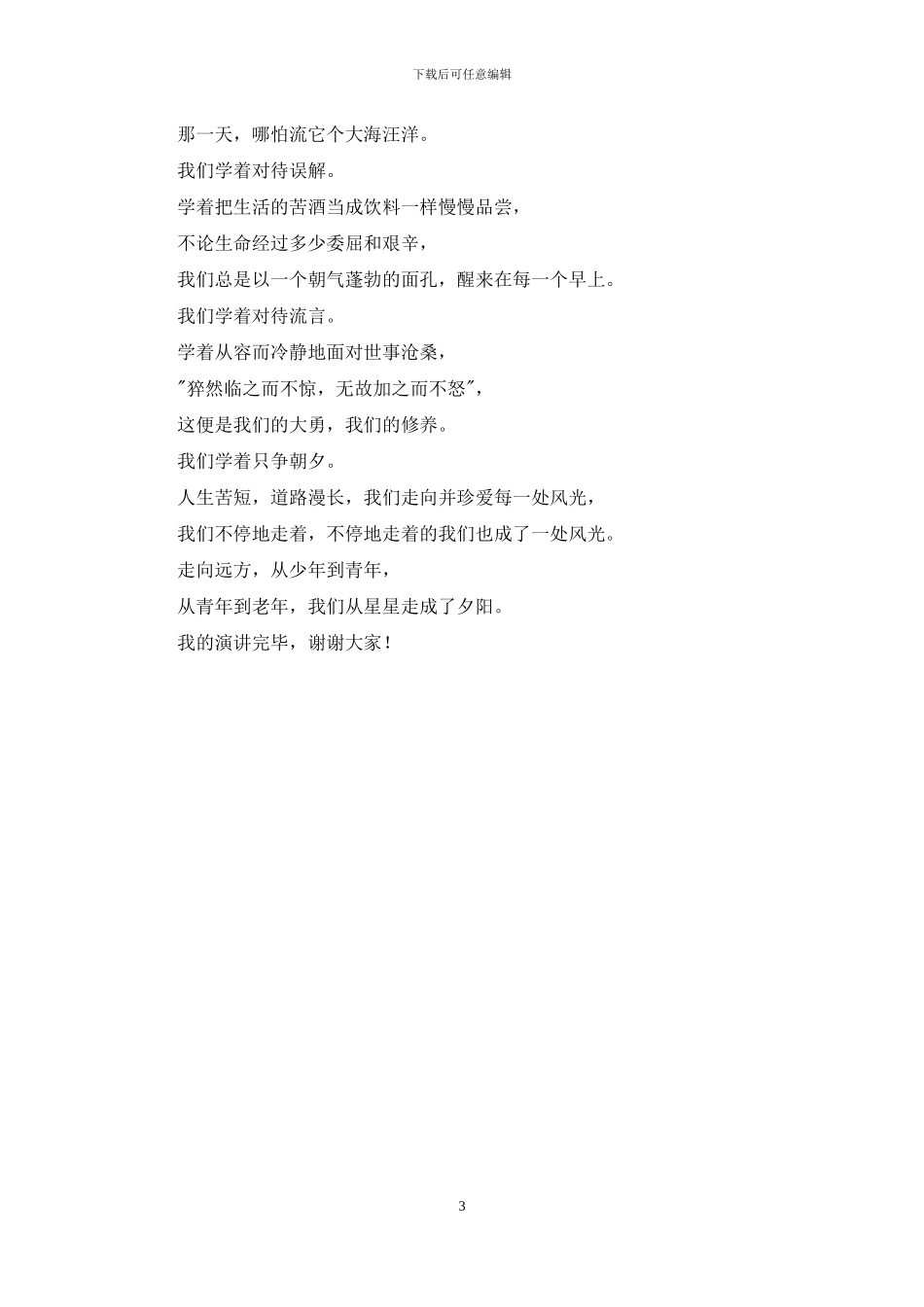 下载后可任意编辑

那一天，哪怕流它个大海汪洋。

我们学着对待误解。

学着把生活的苦酒当成饮料一样慢慢品尝，

不论生命经过多少委屈和艰辛，

我们总是以一个朝气蓬勃的面孔，醒来在每一个早上。

我们学着对待流言。

学着从容而冷静地面对世事沧桑，

"猝然临之而不惊，无故加之而不怒"，

这便是我们的大勇，我们的修养。

我们学着只争朝夕。

人生苦短，道路漫长，我们走向并珍爱每一处风光，

我们不停地走着，不停地走着的我们也成了一处风光。

走向远方，从少年到青年，

从青年到老年，我们从星星走成了夕阳。

我的演讲完毕，谢谢大家！

3